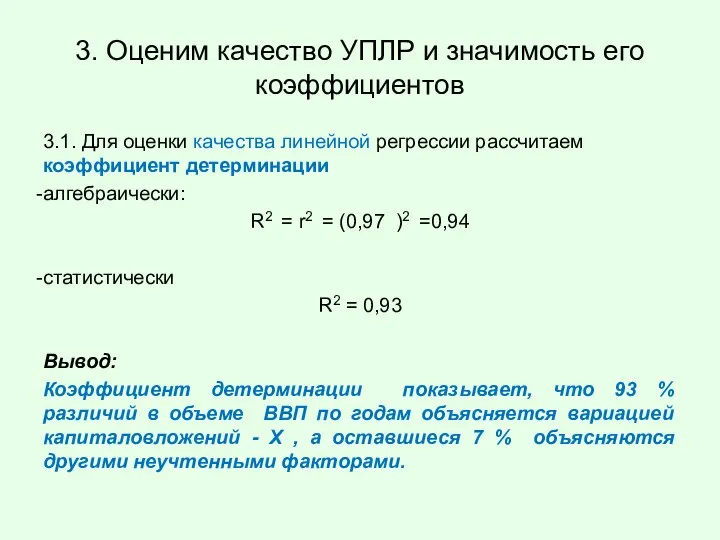 3. Оценим качество УПЛР и значимость его коэффициентов

3.1. Для оценки качества линейной регрессии рассчитаем коэффициент детерминации

-алгебраически:

$R^2 = r^2 = (0,97)^2 = 0,94$

-статистически

$R^2 = 0,93$

Вывод:

Коэффициент детерминации показывает, что 93 % различий в объеме ВВП по годам объясняется вариацией капиталовложений - Х , а оставшиеся 7 % объясняются другими неучтенными факторами.